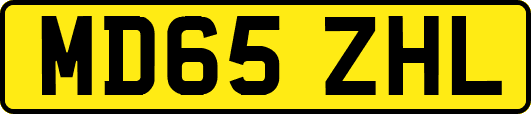 MD65 ZHL